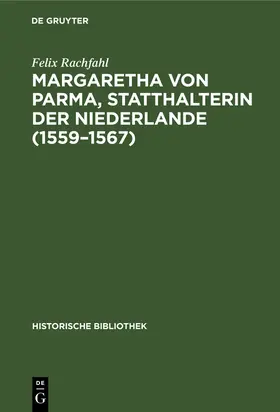 DE GRUYTER

Felix Rachfahl

MARGARETHA VON PARMA, STATTHALTERIN DER NIEDERLANDE (1559–1567)

HISTORISCHE BIBLIOTHEK

DE G